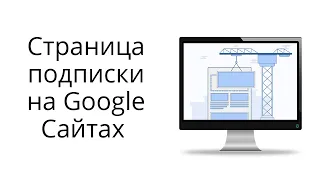 Страница подписки на Google Сайтах